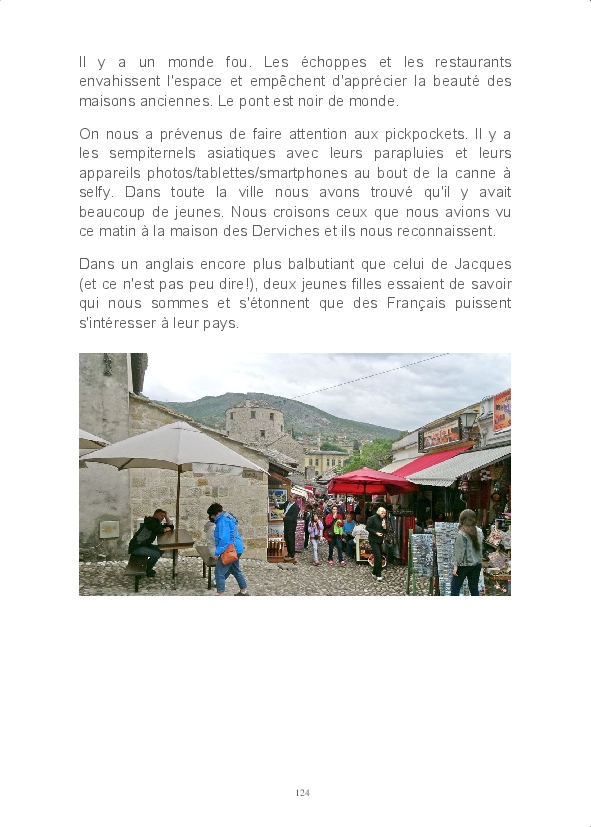 Il y a un monde fou. Les échoppes et les restaurants envahissent l'espace et empêchent d'apprécier la beauté des maisons anciennes. Le pont est noir de monde.

On nous a prévenus de faire attention aux pickpockets. Il y a les sempiternels asiatiques avec leurs parapluies et leurs appareils photos/tablettes/smartphones au bout de la canne à selfy. Dans toute la ville nous avons trouvé qu'il y avait beaucoup de jeunes. Nous croisons ceux que nous avions vu ce matin à la maison des Derviches et ils nous reconnaissent.

Dans un anglais encore plus balbutiant que celui de Jacques (et ce n'est pas peu dire!), deux jeunes filles essaient de savoir qui nous sommes et s'étonnent que des Français puissent s'intéresser à leur pays.

124